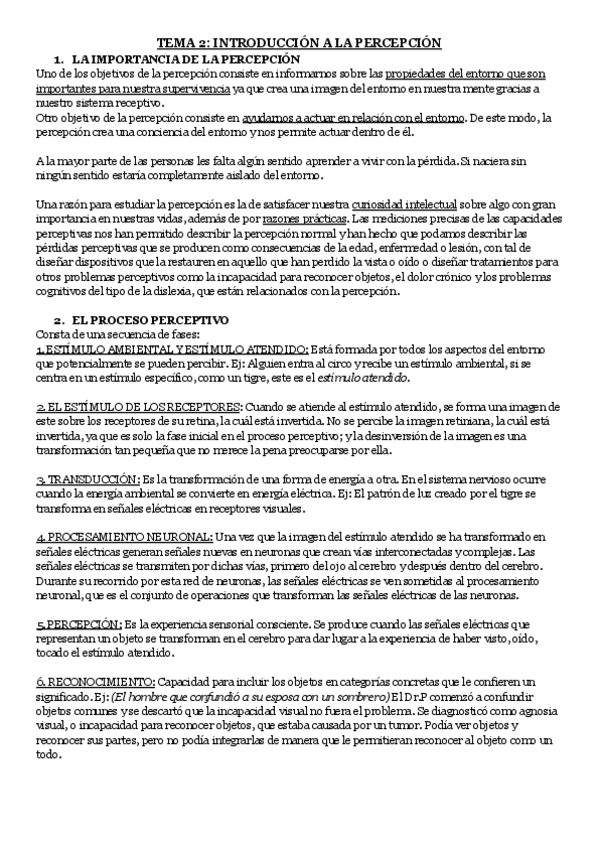 TEMA 2: INTRODUCCIÓN A LA PERCEPCIÓN

1. LA IMPORTANCIA DE LA PERCEPCIÓN

Uno de los objetivos de la percepción consiste en informarnos sobre las propiedades del entorno que son importantes para nuestra supervivencia ya que crea una imagen del entorno en nuestra mente gracias a nuestro sistema receptivo.
Otro objetivo de la percepción consiste en ayudarnos a actuar en relación con el entorno. De este modo, la percepción crea una conciencia del entorno y nos permite actuar dentro de él.

A la mayor parte de las personas les falta algún sentido aprender a vivir con la pérdida. Si naciera sin ningún sentido estaría completamente aislado del entorno.

Una razón para estudiar la percepción es la de satisfacer nuestra curiosidad intelectual sobre algo con gran importancia en nuestras vidas, además de por razones prácticas. Las mediciones precisas de las capacidades perceptivas nos han permitido describir la percepción normal y han hecho que podamos describir las pérdidas perceptivas que se producen como consecuencias de la edad, enfermedad o lesión, con tal de diseñar dispositivos que la restauren en aquello que han perdido la vista o oído o diseñar tratamientos para otros problemas perceptivos como la incapacidad para reconocer objetos, el dolor crónico y los problemas cognitivos del tipo de la dislexia, que están relacionados con la percepción.

2. EL PROCESO PERCEPTIVO

Consta de una secuencia de fases:
1. ESTÍMULO AMBIENTAL Y ESTÍMULO ATENDIDO: Está formada por todos los aspectos del entorno que potencialmente se pueden percibir. Ej: Alguien entra al circo y recibe un estímulo ambiental, si se centra en un estímulo específico, como un tigre, este es el estímulo atendido.

2. EL ESTÍMULO DE LOS RECEPTORES: Cuando se atiende al estímulo atendido, se forma una imagen de este sobre los receptores de su retina, la cuál está invertida. No se percibe la imagen retiniana, la cuál está invertida, ya que es solo la fase inicial en el proceso perceptivo; y la desinversión de la imagen es una transformación tan pequeña que no merece la pena preocuparse por ella.

3. TRANSDUCCIÓN: Es la transformación de una forma de energía a otra. En el sistema nervioso ocurre cuando la energía ambiental se convierte en energía eléctrica. Ej: El patrón de luz creado por el tigre se transforma en señales eléctricas en receptores visuales.

4. PROCESAMIENTO NEURONAL: Una vez que la imagen del estímulo atendido se ha transformado en señales eléctricas generan señales nuevas en neuronas que crean vías interconectadas y complejas. Las señales eléctricas se transmiten por dichas vías, primero del ojo al cerebro y después dentro del cerebro. Durante su recorrido por esta red de neuronas, las señales eléctricas se ven sometidas al procesamiento neuronal, que es el conjunto de operaciones que transforman las señales eléctricas de las neuronas.

5. PERCEPCIÓN: Es la experiencia sensorial consciente. Se produce cuando las señales eléctricas que representan un objeto se transforman en el cerebro para dar lugar a la experiencia de haber visto, oído, tocado el estímulo atendido.

6. RECONOCIMIENTO: Capacidad para incluir los objetos en categorías concretas que le confieren un significado. Ej: (El hombre que confundió a su esposa con un sombrero) El Dr.P comenzó a confundir objetos comunes y se descartó que la incapacidad visual no fuera el problema. Se diagnosticó como agnosia visual, o incapacidad para reconocer objetos, que estaba causada por un tumor. Podía ver objetos y reconocer sus partes, pero no podía integrarlas de manera que le permitieran reconocer al objeto como un todo.